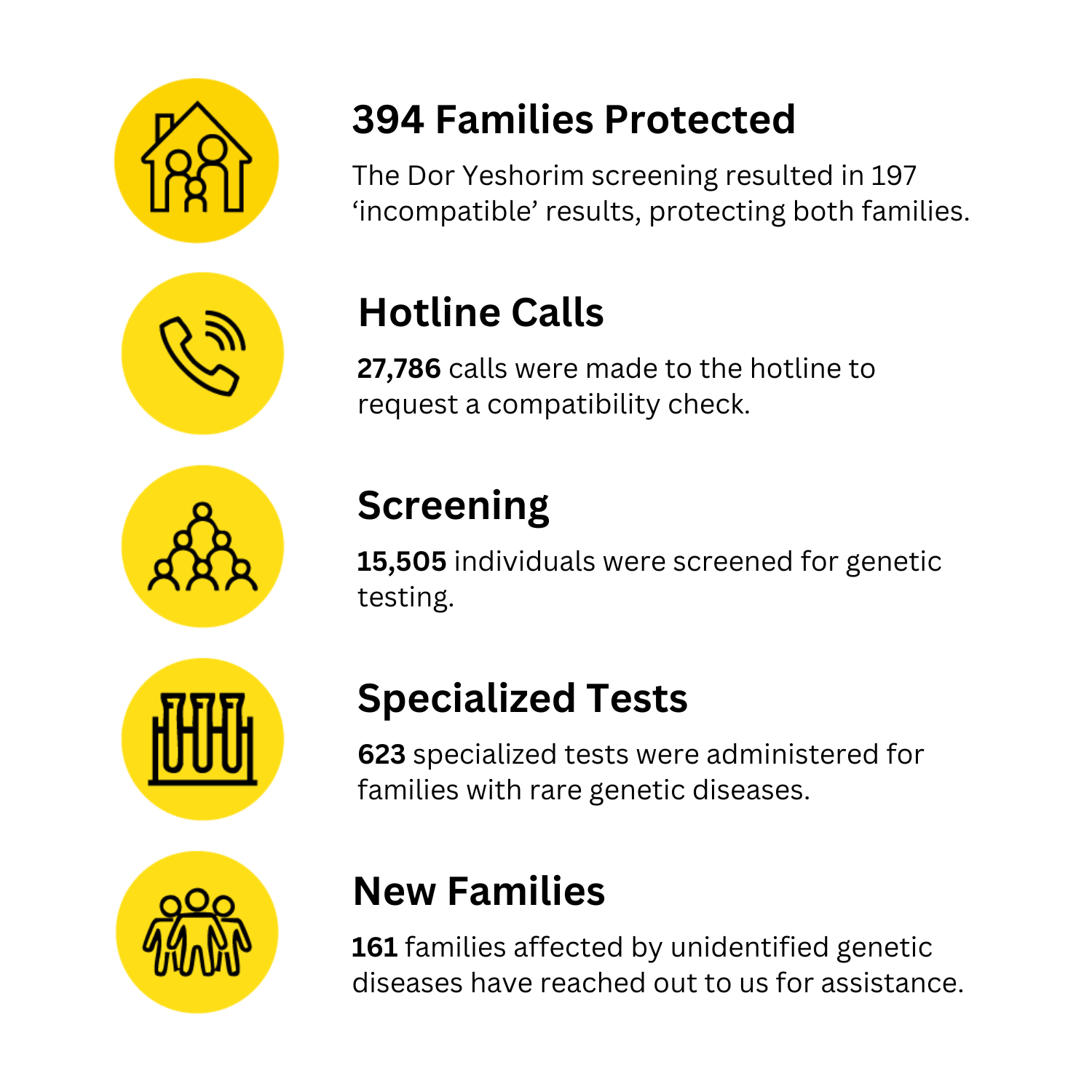 394 Families Protected

The Dor Yeshorim screening resulted in 197 ‘incompatible’ results, protecting both families.

Hotline Calls

27,786 calls were made to the hotline to request a compatibility check.

Screening

15,505 individuals were screened for genetic testing.

Specialized Tests

623 specialized tests were administered for families with rare genetic diseases.

New Families

161 families affected by unidentified genetic diseases have reached out to us for assistance.